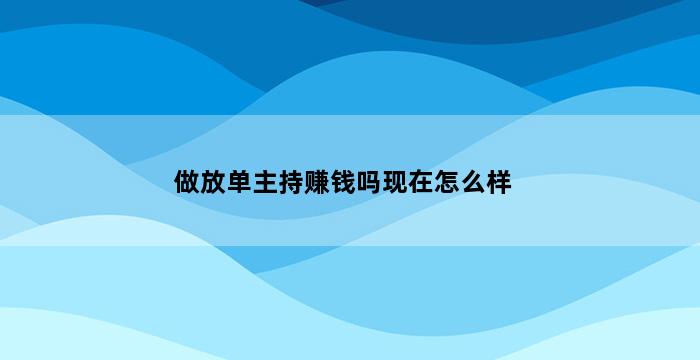 做放单主持赚钱吗现在怎么样